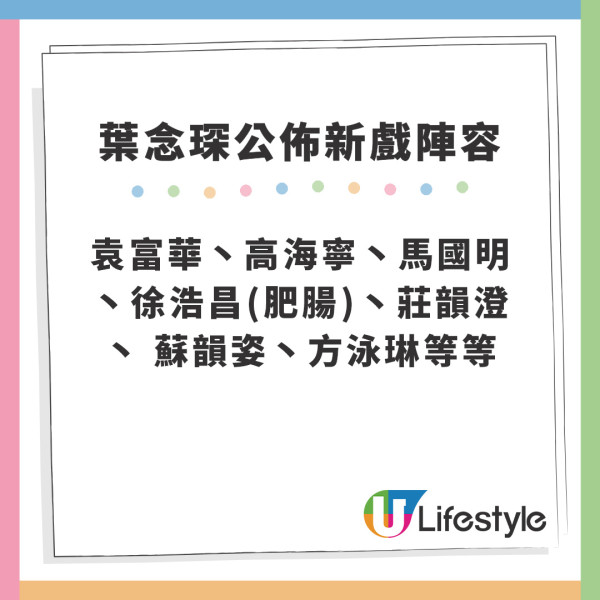 葉念琛公佈新戲陣容

袁富華、高海寧、馬國明、徐浩昌(肥腸)、莊韻澄、 蘇韻姿、方泳琳等等

U Lifestyle